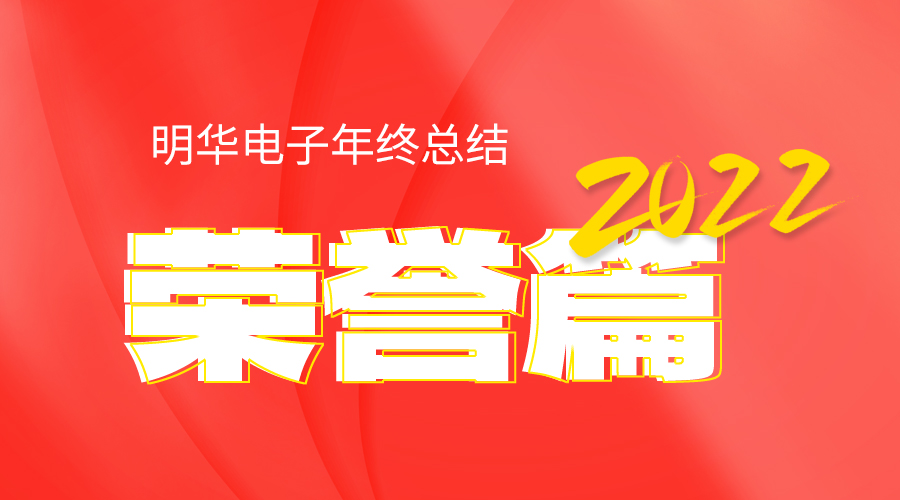 明华电子年终总结

2022

荣誉篇